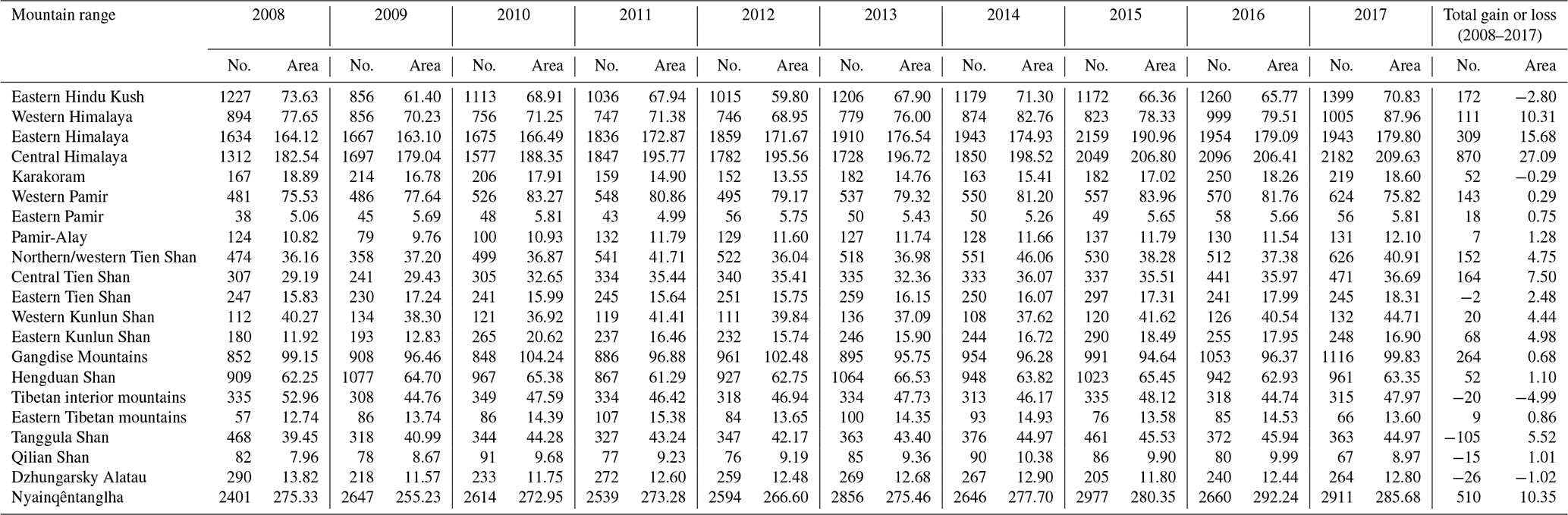 | Mountain range | 2008 No. | 2008 Area | 2009 No. | 2009 Area | 2010 No. | 2010 Area | 2011 No. | 2011 Area | 2012 No. | 2012 Area | 2013 No. | 2013 Area | 2014 No. | 2014 Area | 2015 No. | 2015 Area | 2016 No. | 2016 Area | 2017 No. | 2017 Area | Total gain or loss (2008–2017) No. | Total gain or loss (2008–2017) Area |
|---|---|---|---|---|---|---|---|---|---|---|---|---|---|---|---|---|---|---|---|---|---|---|
| Eastern Hindu Kush | 1227 | 73.63 | 856 | 61.40 | 1113 | 68.91 | 1036 | 67.94 | 1015 | 59.80 | 1206 | 67.90 | 1179 | 71.30 | 1172 | 66.36 | 1260 | 65.77 | 1399 | 70.83 | 172 | −2.80 |
| Western Himalaya | 894 | 77.65 | 856 | 70.23 | 756 | 71.25 | 747 | 71.38 | 746 | 68.95 | 779 | 76.00 | 874 | 82.76 | 823 | 78.33 | 999 | 79.51 | 1005 | 87.96 | 111 | 10.31 |
| Eastern Himalaya | 1634 | 164.12 | 1667 | 163.10 | 1675 | 166.49 | 1836 | 172.87 | 1859 | 171.67 | 1910 | 176.54 | 1943 | 174.93 | 2159 | 190.96 | 1954 | 179.09 | 1943 | 179.80 | 309 | 15.68 |
| Central Himalaya | 1312 | 182.54 | 1697 | 179.04 | 1577 | 188.35 | 1847 | 195.77 | 1782 | 195.56 | 1728 | 196.72 | 1850 | 198.52 | 2049 | 206.80 | 2096 | 206.41 | 2182 | 209.63 | 870 | 27.09 |
| Karakoram | 167 | 18.89 | 214 | 16.78 | 206 | 17.91 | 159 | 14.90 | 152 | 13.55 | 182 | 14.76 | 163 | 15.41 | 182 | 17.02 | 250 | 18.26 | 219 | 18.60 | 52 | −0.29 |
| Western Pamir | 481 | 75.53 | 486 | 77.64 | 526 | 83.27 | 548 | 80.86 | 495 | 79.17 | 537 | 79.32 | 550 | 81.20 | 557 | 83.96 | 570 | 81.76 | 624 | 75.82 | 143 | 0.29 |
| Eastern Pamir | 38 | 5.06 | 45 | 5.69 | 48 | 5.81 | 43 | 4.99 | 56 | 5.75 | 50 | 5.43 | 50 | 5.26 | 49 | 5.65 | 58 | 5.66 | 56 | 5.81 | 18 | 0.75 |
| Pamir-Alay | 124 | 10.82 | 79 | 9.76 | 100 | 10.93 | 132 | 11.79 | 129 | 11.60 | 127 | 11.74 | 128 | 11.66 | 137 | 11.79 | 130 | 11.54 | 131 | 12.10 | 7 | 1.28 |
| Northern/western Tien Shan | 474 | 36.16 | 358 | 37.20 | 499 | 36.87 | 541 | 41.71 | 522 | 36.04 | 518 | 36.98 | 551 | 46.06 | 530 | 38.28 | 512 | 37.38 | 626 | 40.91 | 152 | 4.75 |
| Central Tien Shan | 307 | 29.19 | 241 | 29.43 | 305 | 32.65 | 334 | 35.44 | 340 | 35.41 | 335 | 32.36 | 333 | 36.07 | 337 | 35.51 | 441 | 35.97 | 471 | 36.69 | 164 | 7.50 |
| Eastern Tien Shan | 247 | 15.83 | 230 | 17.24 | 241 | 15.99 | 245 | 15.64 | 251 | 15.75 | 259 | 16.15 | 250 | 16.07 | 297 | 17.31 | 241 | 17.99 | 245 | 18.31 | −2 | 2.48 |
| Western Kunlun Shan | 112 | 40.27 | 134 | 38.30 | 121 | 36.92 | 119 | 41.41 | 111 | 39.84 | 136 | 37.09 | 108 | 37.62 | 120 | 41.62 | 126 | 40.54 | 132 | 44.71 | 20 | 4.44 |
| Eastern Kunlun Shan | 180 | 11.92 | 193 | 12.83 | 265 | 20.62 | 237 | 16.46 | 232 | 15.74 | 246 | 15.90 | 244 | 16.72 | 290 | 18.49 | 255 | 17.95 | 248 | 16.90 | 68 | 4.98 |
| Gangdise Mountains | 852 | 99.15 | 908 | 96.46 | 848 | 104.24 | 886 | 96.88 | 961 | 102.48 | 895 | 95.75 | 954 | 96.28 | 991 | 94.64 | 1053 | 96.37 | 1116 | 99.83 | 264 | 0.68 |
| Hengduan Shan | 909 | 62.25 | 1077 | 64.70 | 967 | 65.38 | 867 | 61.29 | 927 | 62.75 | 1064 | 66.53 | 948 | 63.82 | 1023 | 65.45 | 942 | 62.93 | 961 | 63.35 | 52 | 1.10 |
| Tibetan interior mountains | 335 | 52.96 | 308 | 44.76 | 349 | 47.59 | 334 | 46.42 | 318 | 46.94 | 334 | 47.73 | 313 | 46.17 | 335 | 48.12 | 318 | 44.74 | 315 | 47.97 | −20 | −4.99 |
| Eastern Tibetan mountains | 57 | 12.74 | 86 | 13.74 | 86 | 14.39 | 107 | 15.38 | 84 | 13.65 | 100 | 14.35 | 93 | 14.93 | 76 | 13.58 | 85 | 14.53 | 66 | 13.60 | 9 | 0.86 |
| Tanggula Shan | 468 | 39.45 | 318 | 40.99 | 344 | 44.28 | 327 | 43.24 | 347 | 42.17 | 363 | 43.40 | 376 | 44.97 | 461 | 45.53 | 372 | 45.94 | 363 | 44.97 | −105 | 5.52 |
| Qilian Shan | 82 | 7.96 | 78 | 8.67 | 91 | 9.68 | 77 | 9.23 | 76 | 9.19 | 85 | 9.36 | 90 | 10.38 | 86 | 9.90 | 80 | 9.99 | 67 | 8.97 | −15 | 1.01 |
| Dzhungarsky Alatau | 290 | 13.82 | 218 | 11.57 | 233 | 11.75 | 272 | 12.60 | 259 | 12.48 | 269 | 12.68 | 267 | 12.90 | 205 | 11.80 | 240 | 12.44 | 264 | 12.80 | −26 | −1.02 |
| Nyainqêntanglha | 2401 | 275.33 | 2647 | 255.23 | 2614 | 272.95 | 2539 | 273.28 | 2594 | 266.60 | 2856 | 275.46 | 2646 | 277.70 | 2977 | 280.35 | 2660 | 292.24 | 2911 | 285.68 | 510 | 10.35 |